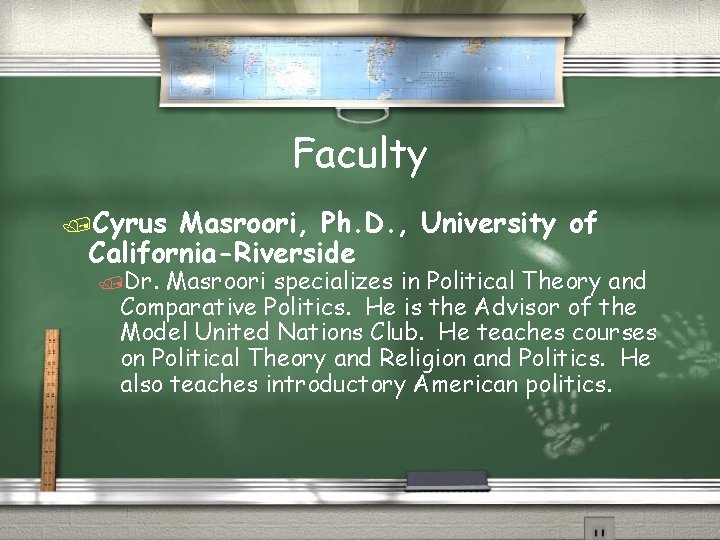 Faculty

Cyrus Masroori, Ph.D., University of California-Riverside

Dr. Masroori specializes in Political Theory and Comparative Politics. He is the Advisor of the Model United Nations Club. He teaches courses on Political Theory and Religion and Politics. He also teaches introductory American politics.